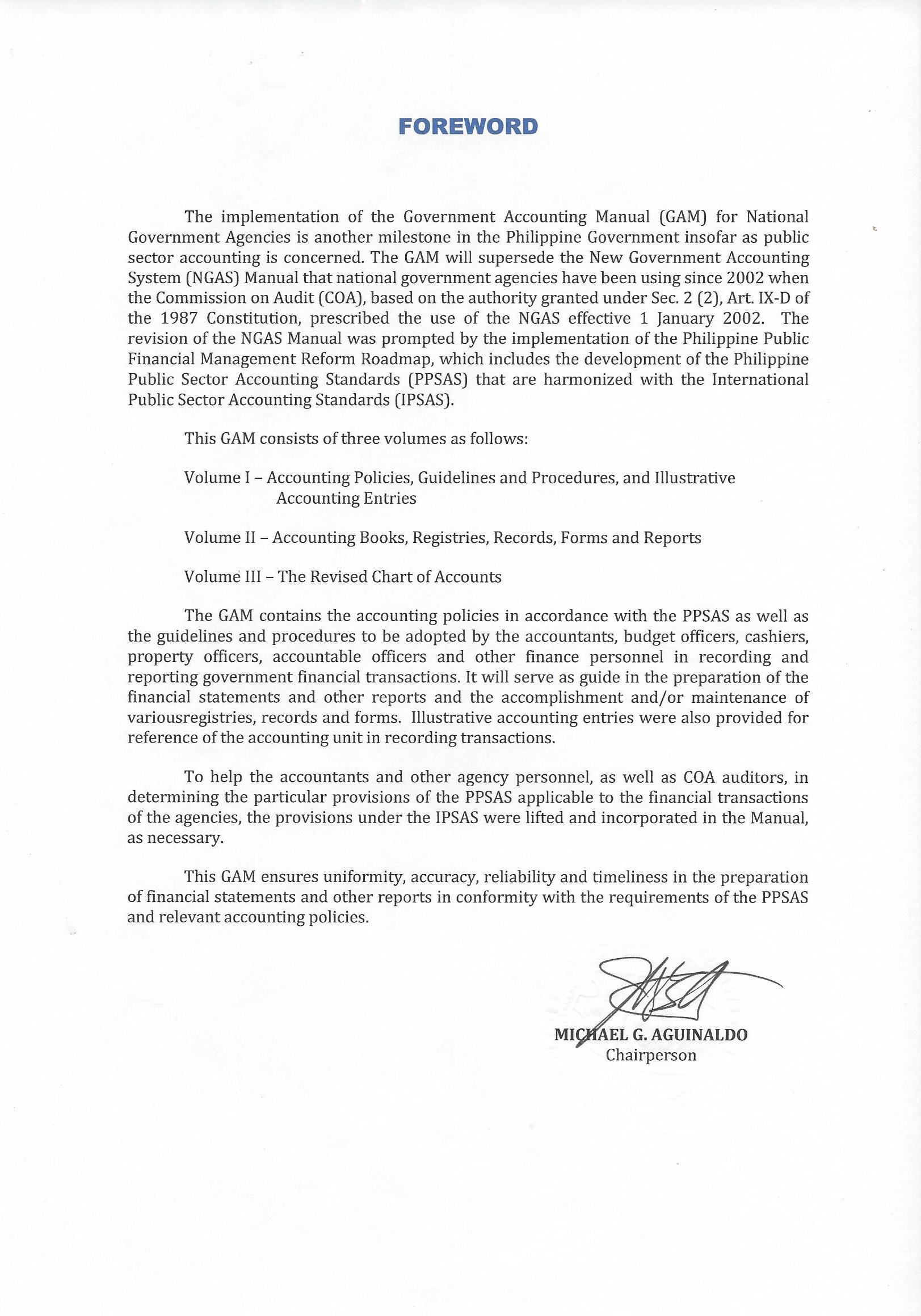 FOREWORD

The implementation of the Government Accounting Manual (GAM) for National Government Agencies is another milestone in the Philippine Government insofar as public sector accounting is concerned. The GAM will supersede the New Government Accounting System (NGAS) Manual that national government agencies have been using since 2002 when the Commission on Audit (COA), based on the authority granted under Sec. 2 (2), Art. IX-D of the 1987 Constitution, prescribed the use of the NGAS effective 1 January 2002. The revision of the NGAS Manual was prompted by the implementation of the Philippine Public Financial Management Reform Roadmap, which includes the development of the Philippine Public Sector Accounting Standards (PPSAS) that are harmonized with the International Public Sector Accounting Standards (IPSAS).

This GAM consists of three volumes as follows:

Volume I – Accounting Policies, Guidelines and Procedures, and Illustrative Accounting Entries

Volume II – Accounting Books, Registries, Records, Forms and Reports

Volume III – The Revised Chart of Accounts

The GAM contains the accounting policies in accordance with the PPSAS as well as the guidelines and procedures to be adopted by the accountants, budget officers, cashiers, property officers, accountable officers and other finance personnel in recording and reporting government financial transactions. It will serve as guide in the preparation of the financial statements and other reports and the accomplishment and/or maintenance of variousregistries, records and forms. Illustrative accounting entries were also provided for reference of the accounting unit in recording transactions.

To help the accountants and other agency personnel, as well as COA auditors, in determining the particular provisions of the PPSAS applicable to the financial transactions of the agencies, the provisions under the IPSAS were lifted and incorporated in the Manual, as necessary.

This GAM ensures uniformity, accuracy, reliability and timeliness in the preparation of financial statements and other reports in conformity with the requirements of the PPSAS and relevant accounting policies.

MICHAEL G. AGUINALDO
Chairperson